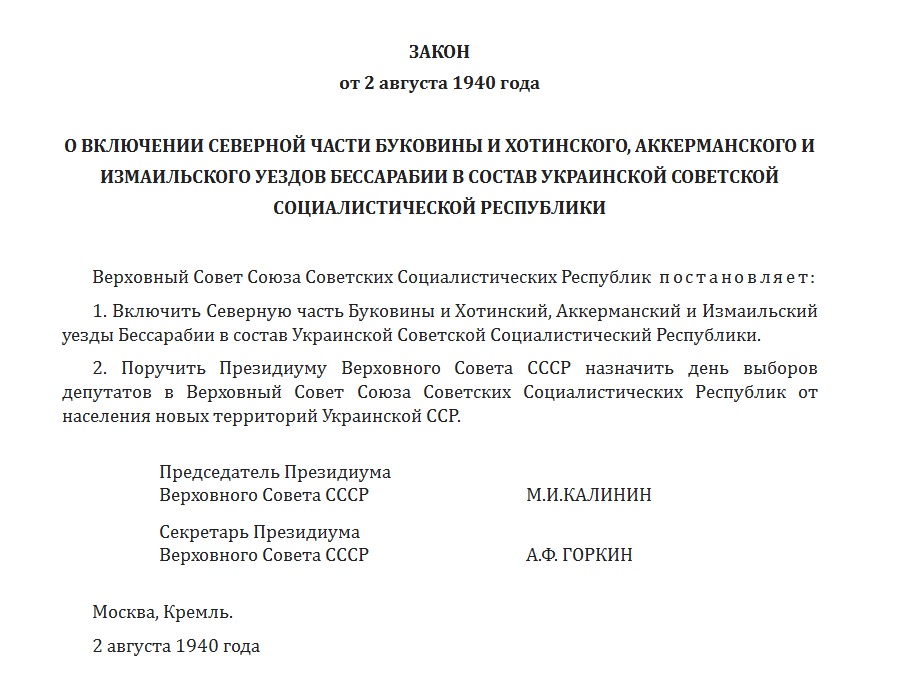 ЗАКОН
от 2 августа 1940 года

О ВКЛЮЧЕНИИ СЕВЕРНОЙ ЧАСТИ БУКОВИНЫ И ХОТИНСКОГО, АККЕРМАНСКОГО И ИЗМАИЛЬСКОГО УЕЗДОВ БЕССАРАБИИ В СОСТАВ УКРАИНСКОЙ СОВЕТСКОЙ СОЦИАЛИСТИЧЕСКОЙ РЕСПУБЛИКИ

Верховный Совет Союза Советских Социалистических Республик постановляет:

1. Включить Северную часть Буковины и Хотинский, Аккерманский и Измаильский уезды Бессарабии в состав Украинской Советской Социалистический Республики.

2. Поручить Президиуму Верховного Совета СССР назначить день выборов депутатов в Верховный Совет Союза Советских Социалистических Республик от населения новых территорий Украинской ССР.

Председатель Президиума
Верховного Совета СССР М.И.КАЛИНИН

Секретарь Президиума
Верховного Совета СССР А.Ф. ГОРКИН

Москва, Кремль.

2 августа 1940 года